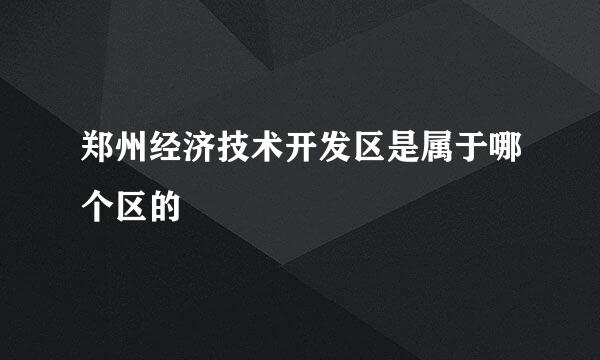 郑州经济技术开发区是属于哪个区的